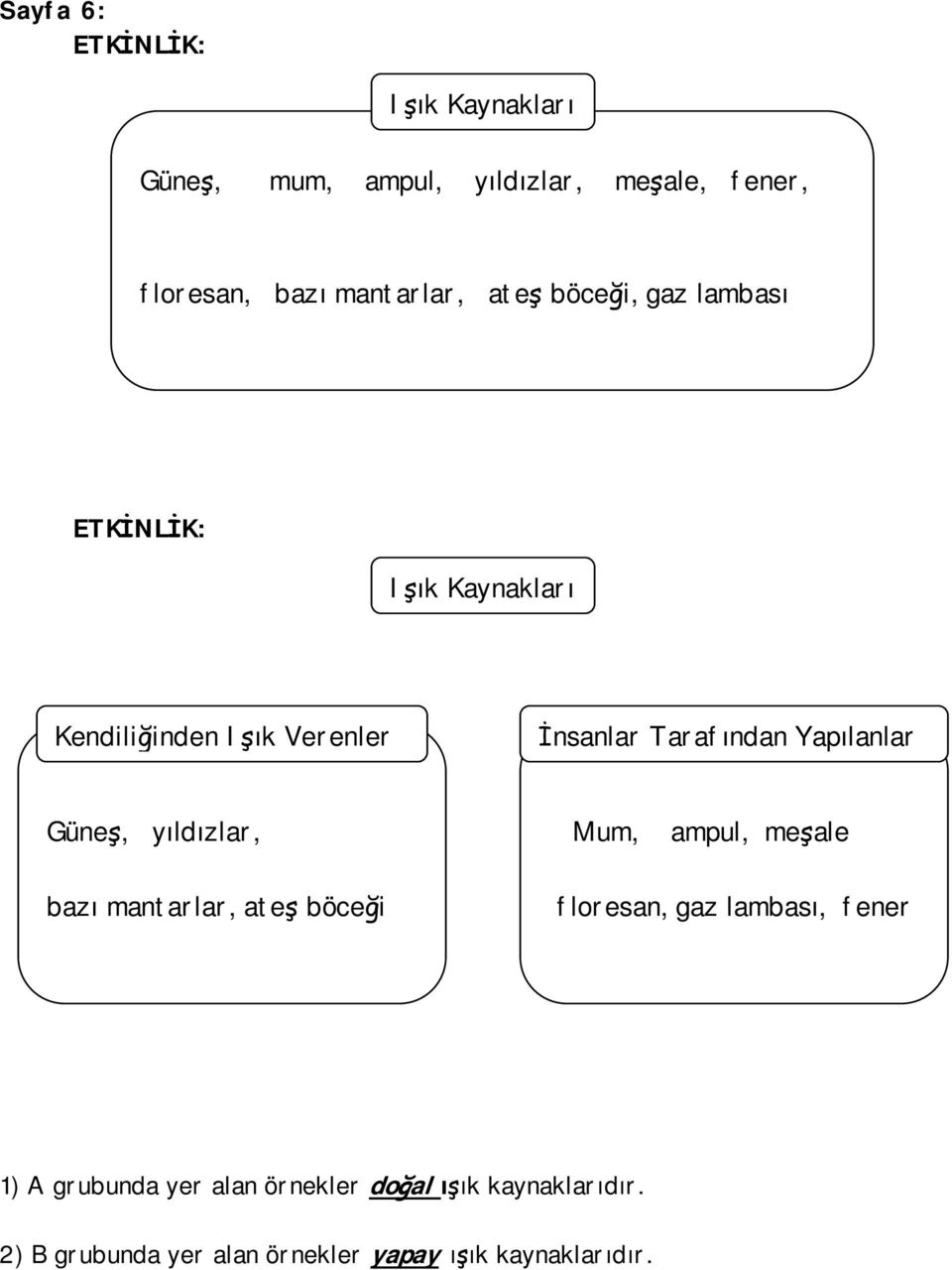 Sayfa 6:

ETKİNLİK:

Işık Kaynakları

Güneş, mum, ampul, yıldızlar, meşale, fener,

floresan, bazı mantarlar, ateş böceği, gaz lambası

ETKİNLİK:

Işık Kaynakları

Kendiliğinden Işık Verenler

Güneş, yıldızlar,

bazı mantarlar, ateş böceği

İnsanlar Tarafından Yapılanlar

Mum, ampul, meşale

floresan, gaz lambası, fener

1) A grubunda yer alan örnekler doğal ışık kaynaklarıdır.

2) B grubunda yer alan örnekler yapay ışık kaynaklarıdır.